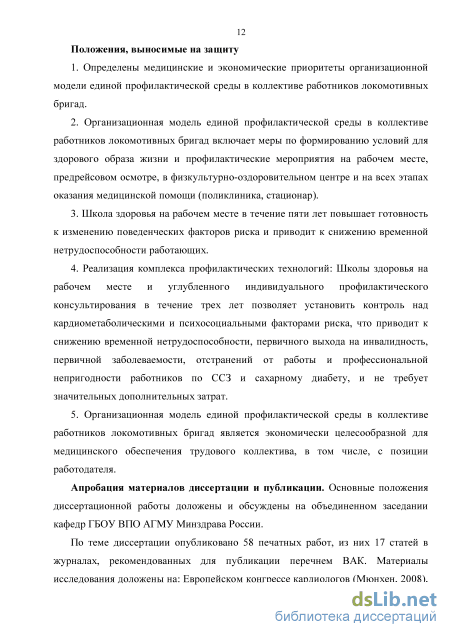 12

Положения, выносимые на защиту

1. Определены медицинские и экономические приоритеты организационной модели единой профилактической среды в коллективе работников локомотивных бригад.

2. Организационная модель единой профилактической среды в коллективе работников локомотивных бригад включает меры по формированию условий для здорового образа жизни и профилактические мероприятия на рабочем месте, предрейсовом осмотре, в физкультурно-оздоровительном центре и на всех этапах оказания медицинской помощи (поликлиника, стационар).

3. Школа здоровья на рабочем месте в течение пяти лет повышает готовность к изменению поведенческих факторов риска и приводит к снижению временной нетрудоспособности работающих.

4. Реализация комплекса профилактических технологий: Школы здоровья на рабочем месте и углубленного индивидуального профилактического консультирования в течение трех лет позволяет установить контроль над кардиометаболическими и психосоциальными факторами риска, что приводит к снижению временной нетрудоспособности, первичного выхода на инвалидность, первичной заболеваемости, отстранений от работы и профессиональной непригодности работников по ССЗ и сахарному диабету, и не требует значительных дополнительных затрат.

5. Организационная модель единой профилактической среды в коллективе работников локомотивных бригад является экономически целесообразной для медицинского обеспечения трудового коллектива, в том числе, с позиции работодателя.

Апробация материалов диссертации и публикации. Основные положения диссертационной работы доложены и обсуждены на объединенном заседании кафедр ГБОУ ВПО АГМУ Минздрава России.

По теме диссертации опубликовано 58 печатных работ, из них 17 статей в журналах, рекомендованных для публикации перечнем ВАК. Материалы исследования доложены на: Европейском конгрессе кардиологов (Мюнхен, 2008),

dsLib.net
библиотека диссертаций